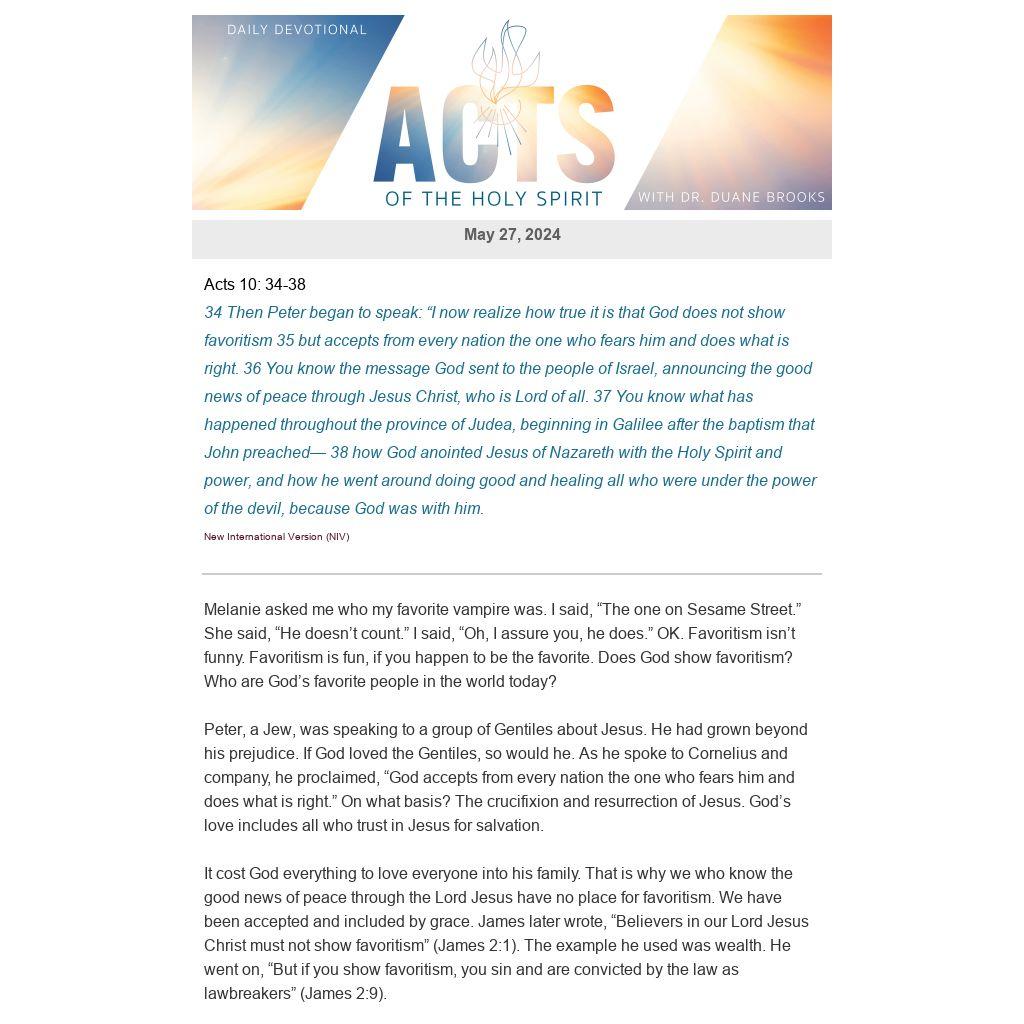 DAILY DEVOTIONAL

ACTS
OF THE HOLY SPIRIT

WITH DR. DUANE BROOKS

May 27, 2024

Acts 10: 34-38

34 Then Peter began to speak: “I now realize how true it is that God does not show favoritism 35 but accepts from every nation the one who fears him and does what is right. 36 You know the message God sent to the people of Israel, announcing the good news of peace through Jesus Christ, who is Lord of all. 37 You know what has happened throughout the province of Judea, beginning in Galilee after the baptism that John preached— 38 how God anointed Jesus of Nazareth with the Holy Spirit and power, and how he went around doing good and healing all who were under the power of the devil, because God was with him.

New International Version (NIV)

Melanie asked me who my favorite vampire was. I said, “The one on Sesame Street.” She said, “He doesn’t count.” I said, “Oh, I assure you, he does.” OK. Favoritism isn’t funny. Favoritism is fun, if you happen to be the favorite. Does God show favoritism? Who are God’s favorite people in the world today?

Peter, a Jew, was speaking to a group of Gentiles about Jesus. He had grown beyond his prejudice. If God loved the Gentiles, so would he. As he spoke to Cornelius and company, he proclaimed, “God accepts from every nation the one who fears him and does what is right.” On what basis? The crucifixion and resurrection of Jesus. God’s love includes all who trust in Jesus for salvation.

It cost God everything to love everyone into his family. That is why we who know the good news of peace through the Lord Jesus have no place for favoritism. We have been accepted and included by grace. James later wrote, “Believers in our Lord Jesus Christ must not show favoritism” (James 2:1). The example he used was wealth. He went on, “But if you show favoritism, you sin and are convicted by the law as lawbreakers” (James 2:9).